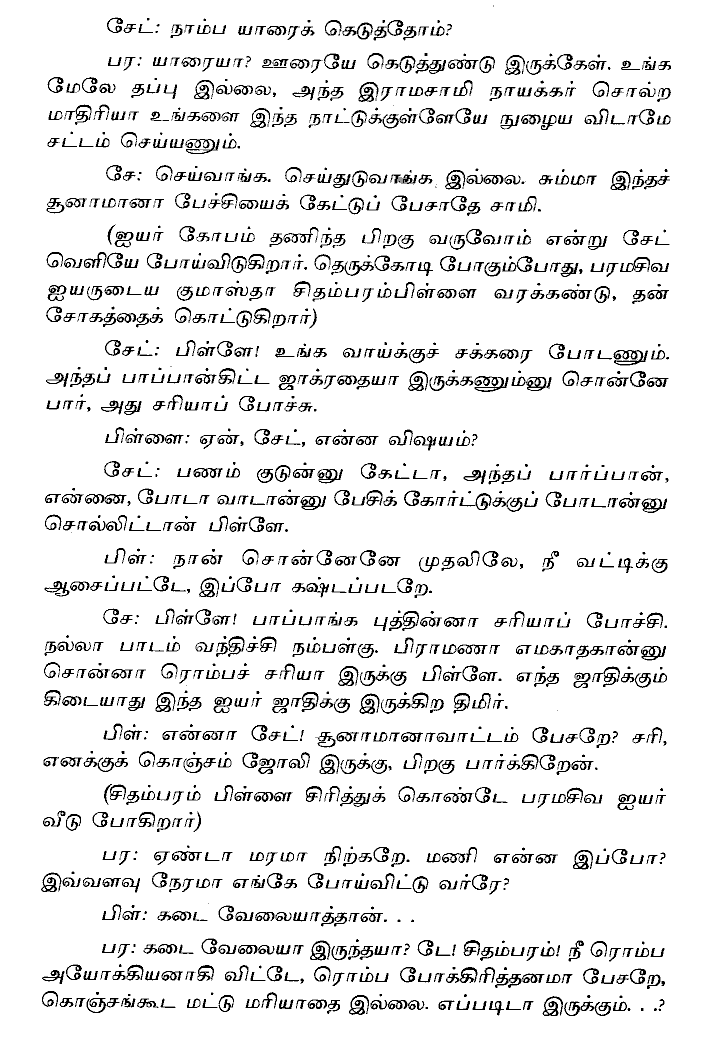 சேட்: நாம்ப யாரைக் கெடுத்தோம்?

பர: யாரையா? ஊரையே கெடுத்துண்டு இருக்கேள். உங்க மேலே தப்பு இல்லை, அந்த இராமசாமி நாயக்கர் சொல்ற மாதிரியா உங்களை இந்த நாட்டுக்குள்ளேயே நுழைய விடாமே சட்டம் செய்யணும்.

சே: செய்வாங்க. செய்துடுவாங்க இல்லை. சும்மா இந்தச் சூனாமானா பேச்சியைக் கேட்டுப் பேசாதே சாமி.

(ஐயர் கோபம் தணிந்த பிறகு வருவோம் என்று சேட் வெளியே போய்விடுகிறார். தெருக்கோடி போகும்போது, பரமசிவ ஐயருடைய குமாஸ்தா சிதம்பரம்பிள்ளை வரக்கண்டு, தன் சோகத்தைக் கொட்டுகிறார்)

சேட்: பிள்ளே! உங்க வாய்க்குச் சக்கரை போடணும். அந்தப் பாப்பான்கிட்ட ஜாக்ரதையா இருக்கணும்னு சொன்னே பார், அது சரியாப் போச்சு.

பிள்ளை: ஏன், சேட், என்ன விஷயம்?

சேட்: பணம் குடுன்னு கேட்டா, அந்தப் பார்ப்பான், என்னை, போடா வாடான்னு பேசிக் கோர்ட்டுக்குப் போடான்னு சொல்லிட்டான் பிள்ளே.

பிள்: நான் சொன்னேனே முதலிலே, நீ வட்டிக்கு ஆசைப்பட்டே, இப்போ கஷ்டப்படறே.

சே: பிள்ளே! பாப்பாங்க புத்தின்னா சரியாப் போச்சி. நல்லா பாடம் வந்திச்சி நம்பள்கு. பிராமணா எமகாதகான்னு சொன்னா ரொம்பச் சரியா இருக்கு பிள்ளே. எந்த ஜாதிக்கும் கிடையாது இந்த ஐயர் ஜாதிக்கு இருக்கிற திமிர்.

பிள்: என்னா சேட்! சூனாமானாவாட்டம் பேசறே? சரி, எனக்குக் கொஞ்சம் ஜோலி இருக்கு, பிறகு பார்க்கிறேன்.

(சிதம்பரம் பிள்ளை சிரித்துக் கொண்டே பரமசிவ ஐயர் வீடு போகிறார்)

பர: ஏண்டா மரமா நிற்கறே. மணி என்ன இப்போ? இவ்வளவு நேரமா எங்கே போய்விட்டு வர்ரே?

பிள்: கடை வேலையாத்தான். . .

பர: கடை வேலையா இருந்தயா? டே! சிதம்பரம்! நீ ரொம்ப அயோக்கியனாகி விட்டே, ரொம்ப போக்கிரித்தனமா பேசறே, கொஞ்சங்கூட மட்டு மரியாதை இல்லை. எப்படிடா இருக்கும். . .?